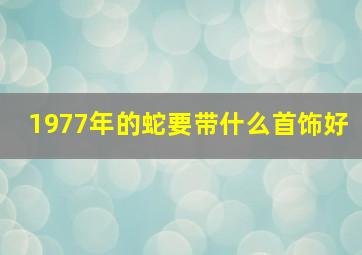 1977年的蛇要带什么首饰好